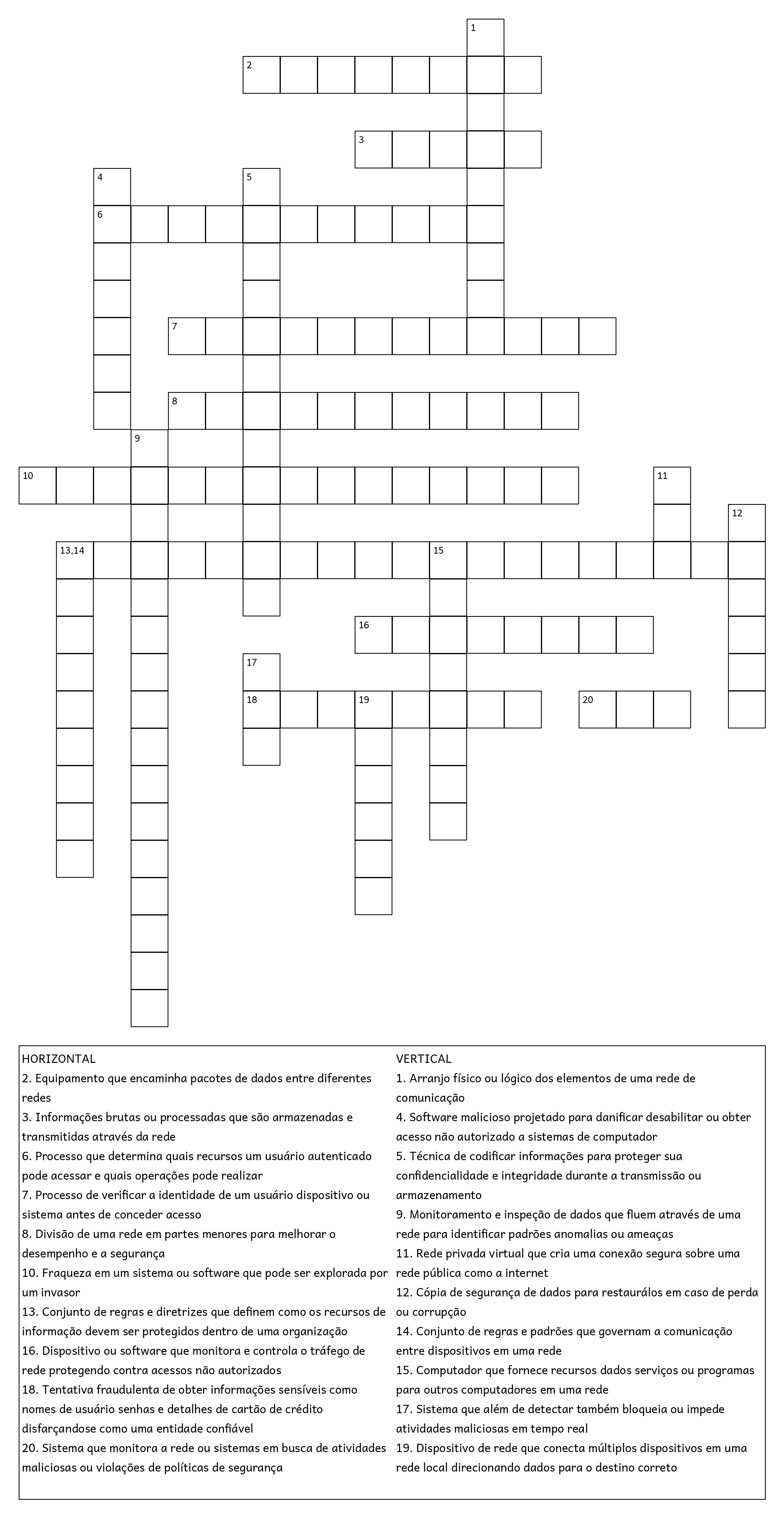 1
2
3
4
5
6
7
8
9
10
11
12
13,14
15
16
17
18
19
20

HORIZONTAL
2. Equipamento que encaminha pacotes de dados entre diferentes redes
3. Informações brutas ou processadas que são armazenadas e transmitidas através da rede
6. Processo que determina quais recursos um usuário autenticado pode acessar e quais operações pode realizar
7. Processo de verificar a identidade de um usuário dispositivo ou sistema antes de conceder acesso
8. Divisão de uma rede em partes menores para melhorar o desempenho e a segurança
10. Fraqueza em um sistema ou software que pode ser explorada por um invasor
13. Conjunto de regras e diretrizes que definem como os recursos de informação devem ser protegidos dentro de uma organização
16. Dispositivo ou software que monitora e controla o tráfego de rede protegendo contra acessos não autorizados
18. Tentativa fraudulenta de obter informações sensíveis como nomes de usuário senhas e detalhes de cartão de crédito disfarçandose como uma entidade confiável
20. Sistema que monitora a rede ou sistemas em busca de atividades maliciosas ou violações de políticas de segurança

VERTICAL
1. Arranjo físico ou lógico dos elementos de uma rede de comunicação
4. Software malicioso projetado para danificar desabilitar ou obter acesso não autorizado a sistemas de computador
5. Técnica de codificar informações para proteger sua confidencialidade e integridade durante a transmissão ou armazenamento
9. Monitoramento e inspeção de dados que fluem através de uma rede para identificar padrões anomalias ou ameaças
11. Rede privada virtual que cria uma conexão segura sobre uma rede pública como a internet
12. Cópia de segurança de dados para restaurálos em caso de perda ou corrupção
14. Conjunto de regras e padrões que governam a comunicação entre dispositivos em uma rede
15. Computador que fornece recursos dados serviços ou programas para outros computadores em uma rede
17. Sistema que além de detectar também bloqueia ou impede atividades maliciosas em tempo real
19. Dispositivo de rede que conecta múltiplos dispositivos em uma rede local direcionando dados para o destino correto